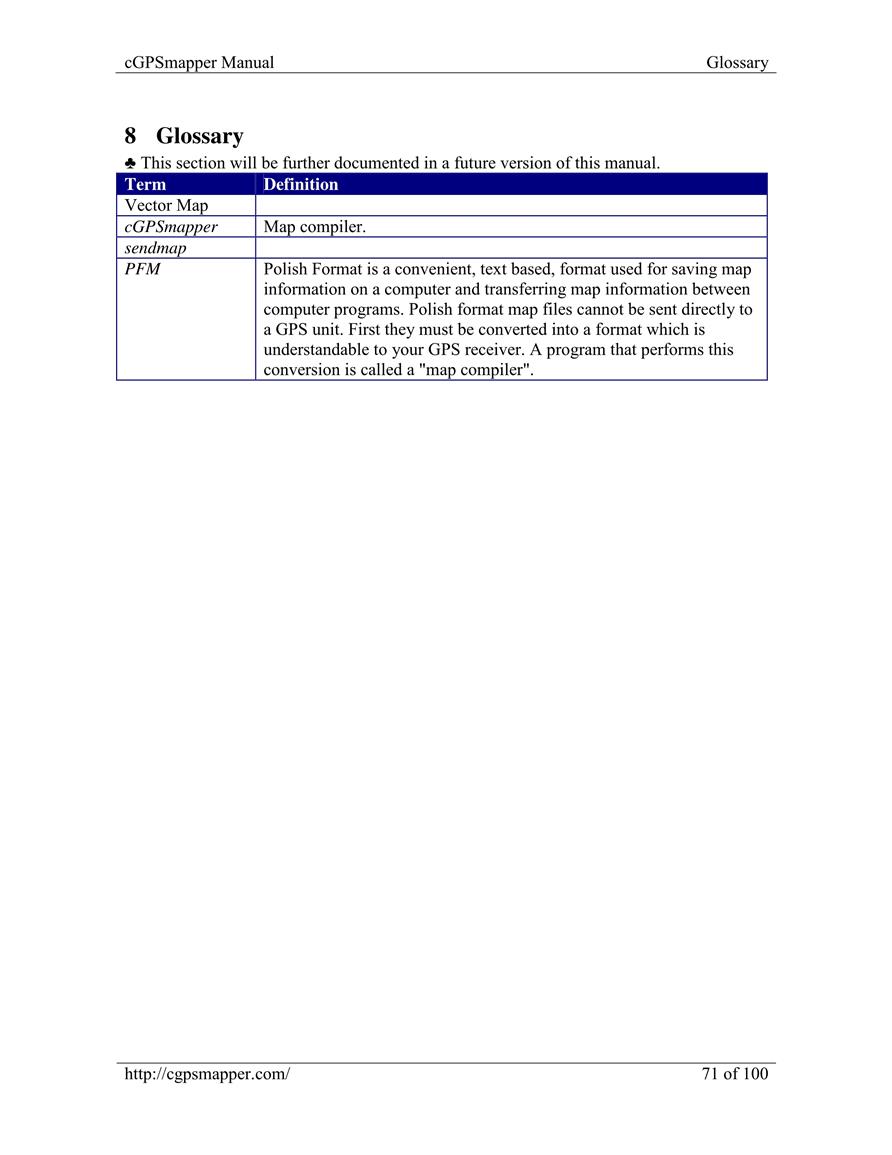 cGPSmapper Manual Glossary

8 Glossary

♣ This section will be further documented in a future version of this manual.

| Term | Definition |
|---|---|
| Vector Map | |
| cGPSmapper | Map compiler. |
| sendmap | |
| PFM | Polish Format is a convenient, text based, format used for saving map information on a computer and transferring map information between computer programs. Polish format map files cannot be sent directly to a GPS unit. First they must be converted into a format which is understandable to your GPS receiver. A program that performs this conversion is called a "map compiler". |

http://cgpsmapper.com/ 71 of 100